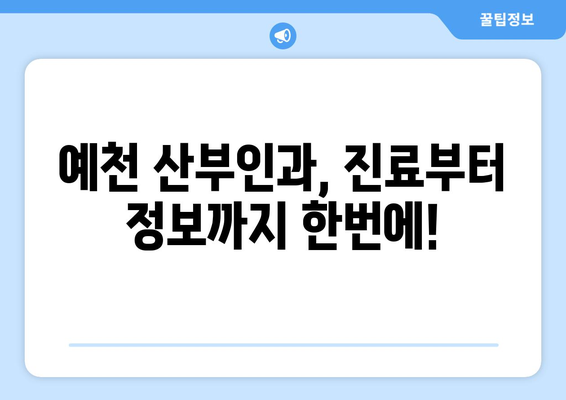 꿀팁정보

예천 산부인과, 진료부터 정보까지 한번에!